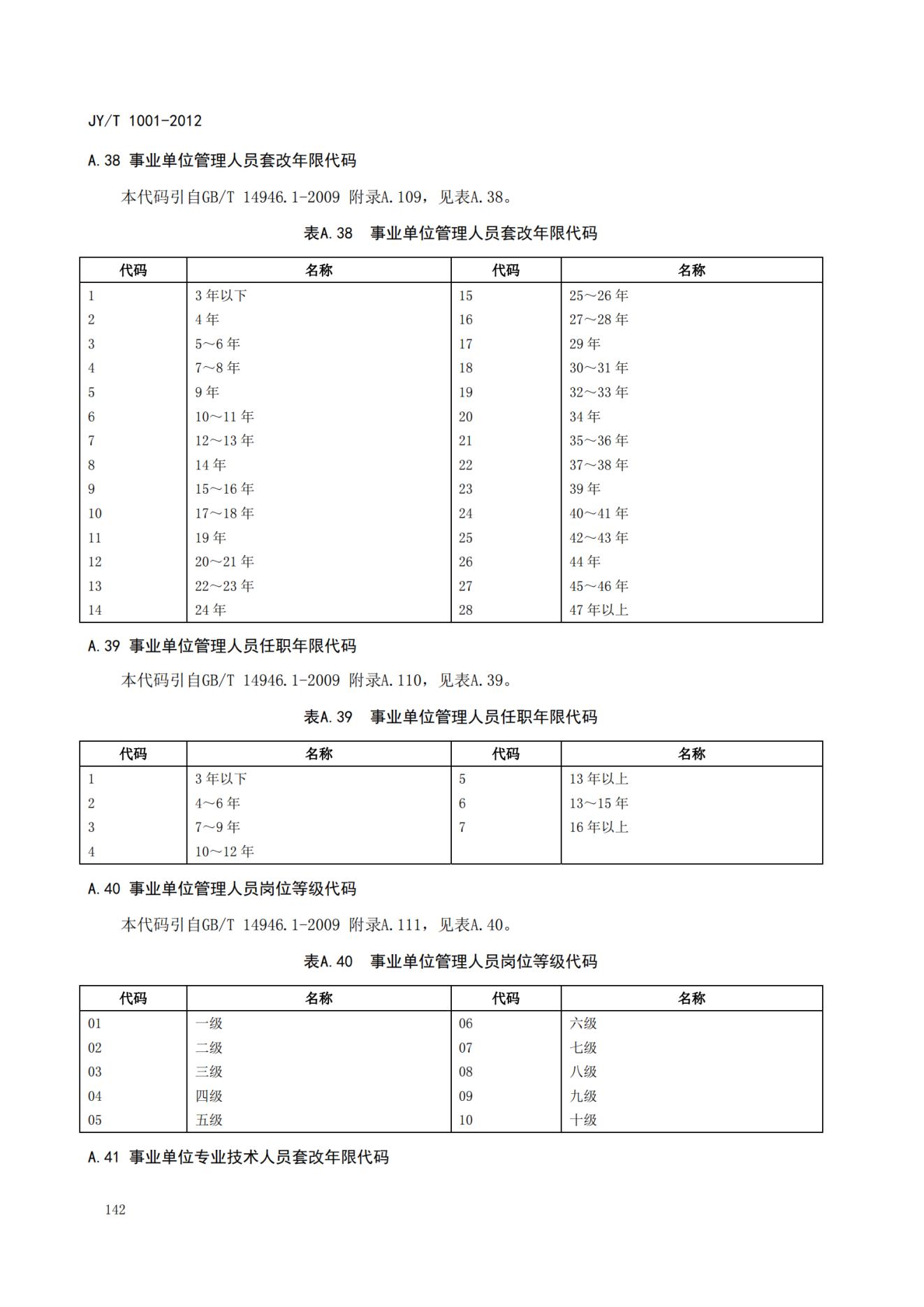 JY/T 1001-2012

A.38 事业单位管理人员套改年限代码

本代码引自GB/T 14946.1-2009 附录A.109，见表A.38。

表A.38 事业单位管理人员套改年限代码

| 代码 | 名称 | 代码 | 名称 |
|---|---|---|---|
| 1 | 3年以下 | 15 | 25～26年 |
| 2 | 4年 | 16 | 27～28年 |
| 3 | 5～6年 | 17 | 29年 |
| 4 | 7～8年 | 18 | 30～31年 |
| 5 | 9年 | 19 | 32～33年 |
| 6 | 10～11年 | 20 | 34年 |
| 7 | 12～13年 | 21 | 35～36年 |
| 8 | 14年 | 22 | 37～38年 |
| 9 | 15～16年 | 23 | 39年 |
| 10 | 17～18年 | 24 | 40～41年 |
| 11 | 19年 | 25 | 42～43年 |
| 12 | 20～21年 | 26 | 44年 |
| 13 | 22～23年 | 27 | 45～46年 |
| 14 | 24年 | 28 | 47年以上 |

A.39 事业单位管理人员任职年限代码

本代码引自GB/T 14946.1-2009 附录A.110，见表A.39。

表A.39 事业单位管理人员任职年限代码

| 代码 | 名称 | 代码 | 名称 |
|---|---|---|---|
| 1 | 3年以下 | 5 | 13年以上 |
| 2 | 4～6年 | 6 | 13～15年 |
| 3 | 7～9年 | 7 | 16年以上 |
| 4 | 10～12年 | | |

A.40 事业单位管理人员岗位等级代码

本代码引自GB/T 14946.1-2009 附录A.111，见表A.40。

表A.40 事业单位管理人员岗位等级代码

| 代码 | 名称 | 代码 | 名称 |
|---|---|---|---|
| 01 | 一级 | 06 | 六级 |
| 02 | 二级 | 07 | 七级 |
| 03 | 三级 | 08 | 八级 |
| 04 | 四级 | 09 | 九级 |
| 05 | 五级 | 10 | 十级 |

A.41 事业单位专业技术人员套改年限代码

142